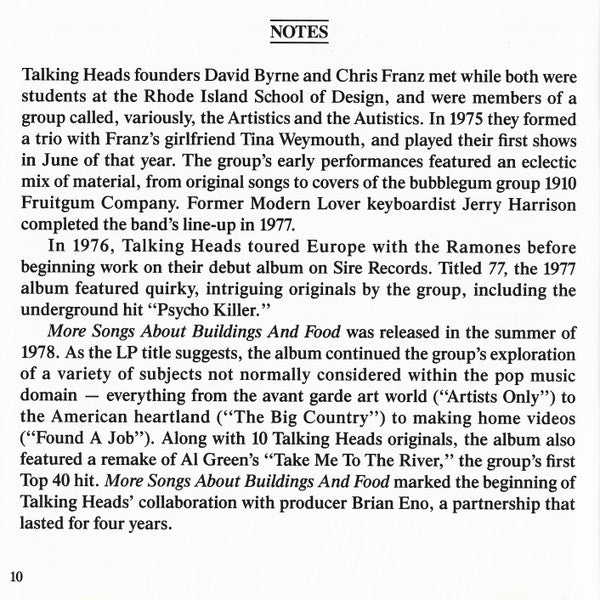 NOTES

Talking Heads founders David Byrne and Chris Franz met while both were students at the Rhode Island School of Design, and were members of a group called, variously, the Artistics and the Autistics. In 1975 they formed a trio with Franz's girlfriend Tina Weymouth, and played their first shows in June of that year. The group's early performances featured an eclectic mix of material, from original songs to covers of the bubblegum group 1910 Fruitgum Company. Former Modern Lover keyboardist Jerry Harrison completed the band's line-up in 1977.

In 1976, Talking Heads toured Europe with the Ramones before beginning work on their debut album on Sire Records. Titled 77, the 1977 album featured quirky, intriguing originals by the group, including the underground hit "Psycho Killer."

More Songs About Buildings And Food was released in the summer of 1978. As the LP title suggests, the album continued the group's exploration of a variety of subjects not normally considered within the pop music domain — everything from the avant garde art world ("Artists Only") to the American heartland ("The Big Country") to making home videos ("Found A Job"). Along with 10 Talking Heads originals, the album also featured a remake of Al Green's "Take Me To The River," the group's first Top 40 hit. More Songs About Buildings And Food marked the beginning of Talking Heads' collaboration with producer Brian Eno, a partnership that lasted for four years.

10